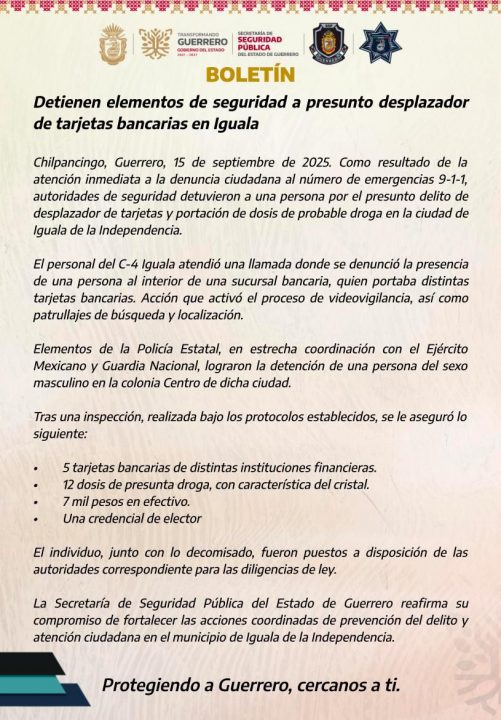 TRANSFORMANDO GUERRERO GOBIERNO DEL ESTADO 2021 - 2027

SECRETARÍA DE SEGURIDAD PÚBLICA DEL ESTADO DE GUERRERO

BOLETÍN

Detienen elementos de seguridad a presunto desplazador de tarjetas bancarias en Iguala

Chilpancingo, Guerrero, 15 de septiembre de 2025. Como resultado de la atención inmediata a la denuncia ciudadana al número de emergencias 9-1-1, autoridades de seguridad detuvieron a una persona por el presunto delito de desplazador de tarjetas y portación de dosis de probable droga en la ciudad de Iguala de la Independencia.

El personal del C-4 Iguala atendió una llamada donde se denunció la presencia de una persona al interior de una sucursal bancaria, quien portaba distintas tarjetas bancarias. Acción que activó el proceso de videovigilancia, así como patrullajes de búsqueda y localización.

Elementos de la Policía Estatal, en estrecha coordinación con el Ejército Mexicano y Guardia Nacional, lograron la detención de una persona del sexo masculino en la colonia Centro de dicha ciudad.

Tras una inspección, realizada bajo los protocolos establecidos, se le aseguró lo siguiente:

• 5 tarjetas bancarias de distintas instituciones financieras.
• 12 dosis de presunta droga, con característica del cristal.
• 7 mil pesos en efectivo.
• Una credencial de elector

El individuo, junto con lo decomisado, fueron puestos a disposición de las autoridades correspondiente para las diligencias de ley.

La Secretaría de Seguridad Pública del Estado de Guerrero reafirma su compromiso de fortalecer las acciones coordinadas de prevención del delito y atención ciudadana en el municipio de Iguala de la Independencia.

Protegiendo a Guerrero, cercanos a ti.